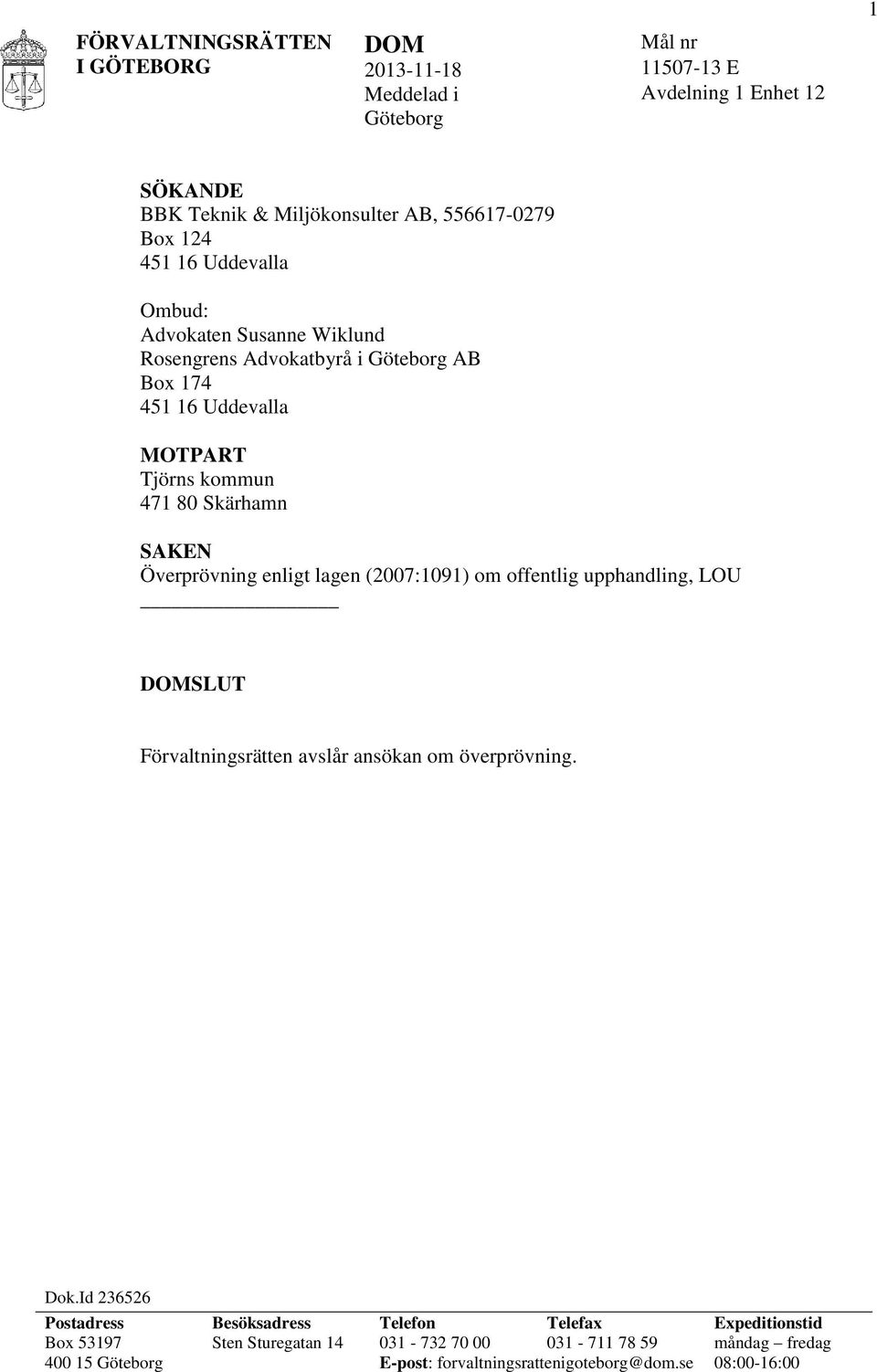 1

FÖRVALTNINGSRÄTTEN I GÖTEBORG

DOM
2013-11-18
Meddelad i Göteborg

Mål nr
11507-13 E
Avdelning 1 Enhet 12

SÖKANDE
BBK Teknik & Miljökonsulter AB, 556617-0279
Box 124
451 16 Uddevalla

Ombud:
Advokaten Susanne Wiklund
Rosengrens Advokatbyrå i Göteborg AB
Box 174
451 16 Uddevalla

MOTPART
Tjörns kommun
471 80 Skärhamn

SAKEN
Överprövning enligt lagen (2007:1091) om offentlig upphandling, LOU

DOMSLUT

Förvaltningsrätten avslår ansökan om överprövning.

Dok.Id 236526

| Postadress | Besöksadress | Telefon | Telefax | Expeditionstid |
|---|---|---|---|---|
| Box 53197 | Sten Sturegatan 14 | 031 - 732 70 00 | 031 - 711 78 59 | måndag – fredag |
| 400 15 Göteborg | | E-post: forvaltningsrattenigoteborg@dom.se | | 08:00-16:00 |